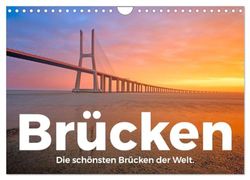 Brücken

Die schönsten Brücken der Welt.